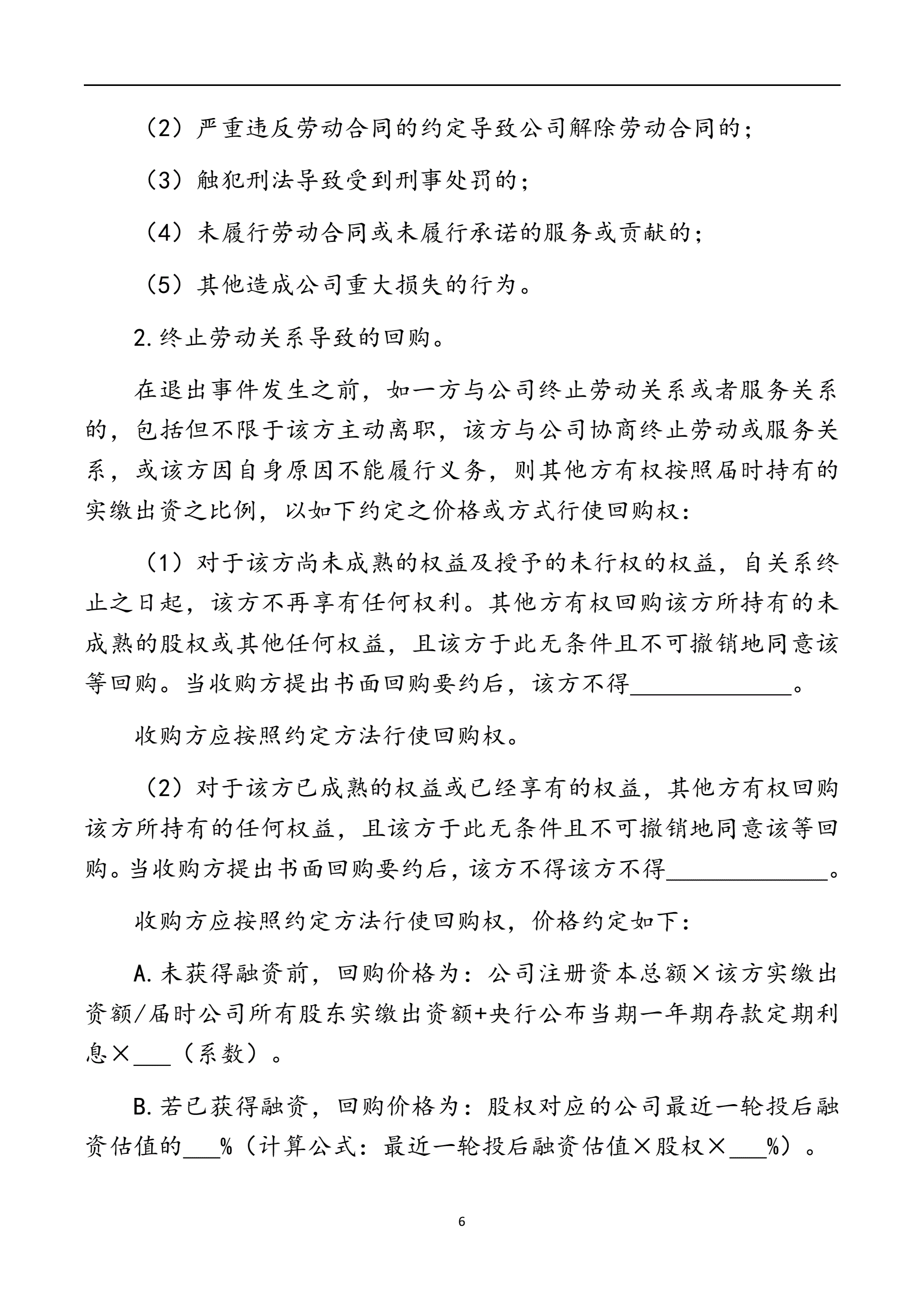 （2）严重违反劳动合同的约定导致公司解除劳动合同的；

（3）触犯刑法导致受到刑事处罚的；

（4）未履行劳动合同或未履行承诺的服务或贡献的；

（5）其他造成公司重大损失的行为。

2.终止劳动关系导致的回购。

在退出事件发生之前，如一方与公司终止劳动关系或者服务关系的，包括但不限于该方主动离职，该方与公司协商终止劳动或服务关系，或该方因自身原因不能履行义务，则其他方有权按照届时持有的实缴出资之比例，以如下约定之价格或方式行使回购权：

（1）对于该方尚未成熟的权益及授予的未行权的权益，自关系终止之日起，该方不再享有任何权利。其他方有权回购该方所持有的未成熟的股权或其他任何权益，且该方于此无条件且不可撤销地同意该等回购。当收购方提出书面回购要约后，该方不得______________。

收购方应按照约定方法行使回购权。

（2）对于该方已成熟的权益或已经享有的权益，其他方有权回购该方所持有的任何权益，且该方于此无条件且不可撤销地同意该等回购。当收购方提出书面回购要约后，该方不得该方不得______________。

收购方应按照约定方法行使回购权，价格约定如下：

A.未获得融资前，回购价格为：公司注册资本总额×该方实缴出资额/届时公司所有股东实缴出资额+央行公布当期一年期存款定期利息×___（系数）。

B.若已获得融资，回购价格为：股权对应的公司最近一轮投后融资估值的___%（计算公式：最近一轮投后融资估值×股权×___%）。

6